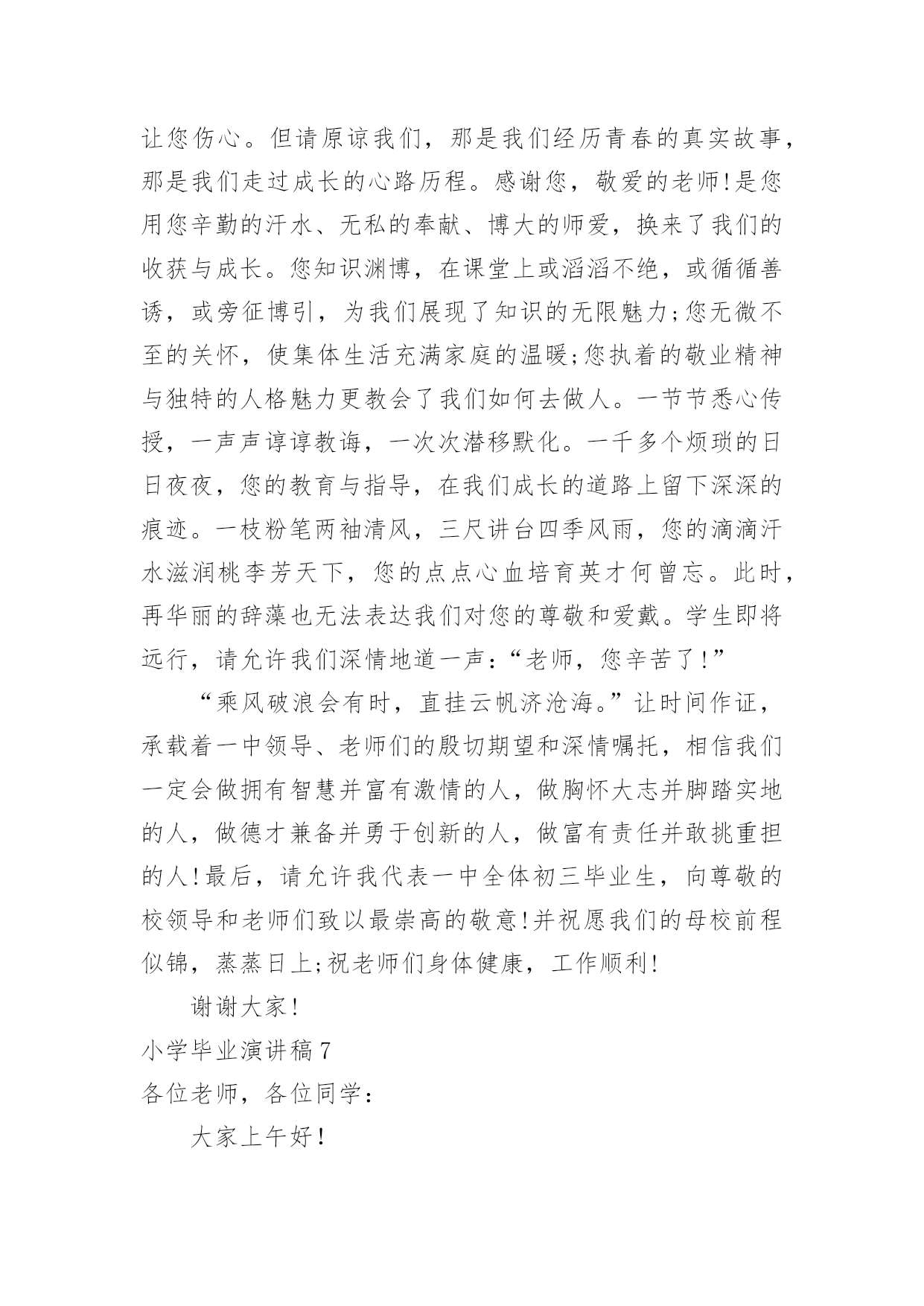 让您伤心。但请原谅我们，那是我们经历青春的真实故事，那是我们走过成长的心路历程。感谢您，敬爱的老师!是您用您辛勤的汗水、无私的奉献、博大的师爱，换来了我们的收获与成长。您知识渊博，在课堂上或滔滔不绝，或循循善诱，或旁征博引，为我们展现了知识的无限魅力;您无微不至的关怀，使集体生活充满家庭的温暖;您执着的敬业精神与独特的人格魅力更教会了我们如何去做人。一节节悉心传授，一声声谆谆教诲，一次次潜移默化。一千多个烦琐的日日夜夜，您的教育与指导，在我们成长的道路上留下深深的痕迹。一枝粉笔两袖清风，三尺讲台四季风雨，您的滴滴汗水滋润桃李芳天下，您的点点心血培育英才何曾忘。此时，再华丽的辞藻也无法表达我们对您的尊敬和爱戴。学生即将远行，请允许我们深情地道一声：“老师，您辛苦了！”

“乘风破浪会有时，直挂云帆济沧海。”让时间作证，承载着一中领导、老师们的殷切期望和深情嘱托，相信我们一定会做拥有智慧并富有激情的人，做胸怀大志并脚踏实地的人，做德才兼备并勇于创新的人，做富有责任并敢挑重担的人!最后，请允许我代表一中全体初三毕业生，向尊敬的校领导和老师们致以最崇高的敬意!并祝愿我们的母校前程似锦，蒸蒸日上;祝老师们身体健康，工作顺利!

谢谢大家!

小学毕业演讲稿7

各位老师，各位同学：

大家上午好!